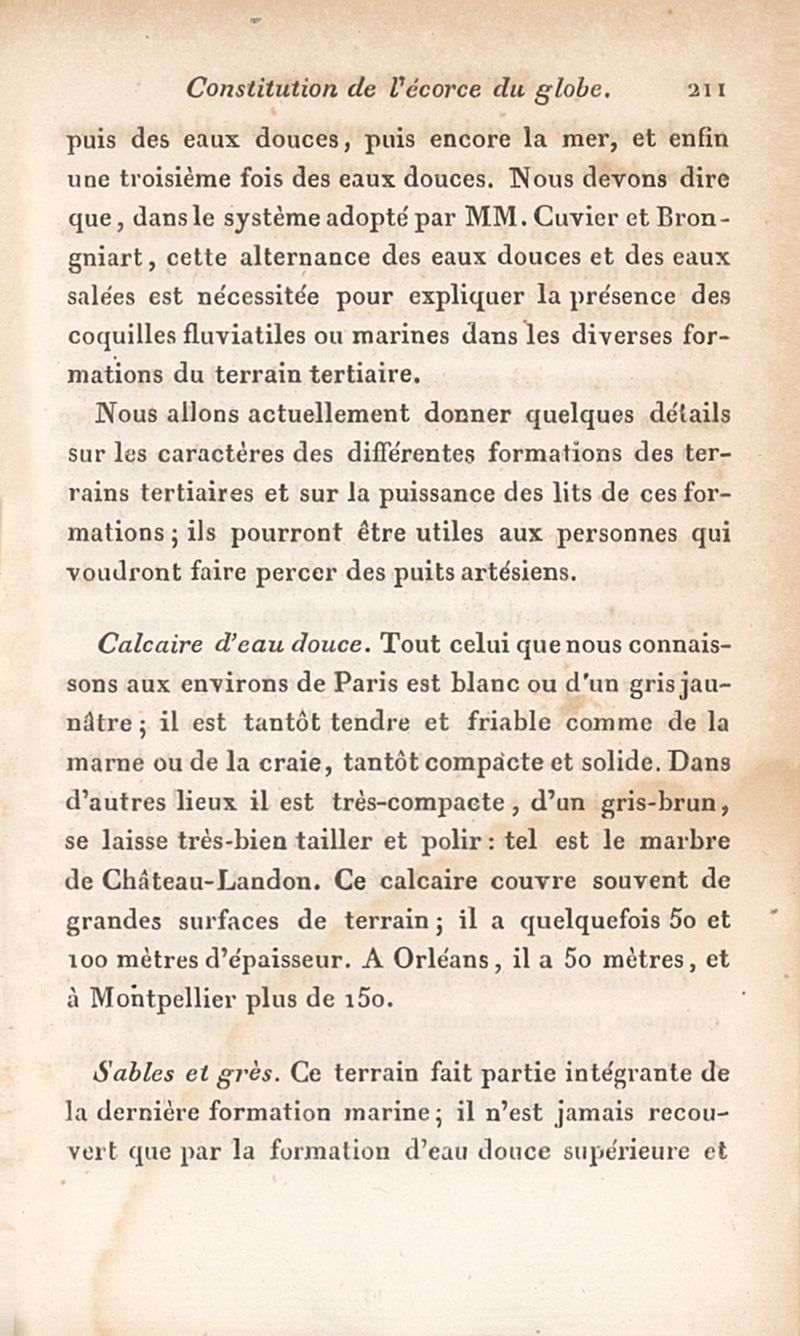 Constitution de l'écorce du globe. 211

puis des eaux douces, puis encore la mer, et enfin une troisième fois des eaux douces. Nous devons dire que, dans le système adopté par MM. Cuvier et Brongniart, cette alternance des eaux douces et des eaux salées est nécessitée pour expliquer la présence des coquilles fluviatiles ou marines dans les diverses formations du terrain tertiaire.

Nous allons actuellement donner quelques détails sur les caractères des différentes formations des terrains tertiaires et sur la puissance des lits de ces formations; ils pourront être utiles aux personnes qui voudront faire percer des puits artésiens.

Calcaire d'eau douce. Tout celui que nous connaissons aux environs de Paris est blanc ou d'un gris jaunâtre; il est tantôt tendre et friable comme de la marne ou de la craie, tantôt compacte et solide. Dans d'autres lieux il est très-compacte, d'un gris-brun, se laisse très-bien tailler et polir: tel est le marbre de Château-Landon. Ce calcaire couvre souvent de grandes surfaces de terrain; il a quelquefois 50 et 100 mètres d'épaisseur. A Orléans, il a 50 mètres, et à Montpellier plus de 150.

Sables et grès. Ce terrain fait partie intégrante de la dernière formation marine; il n'est jamais recouvert que par la formation d'eau douce supérieure et